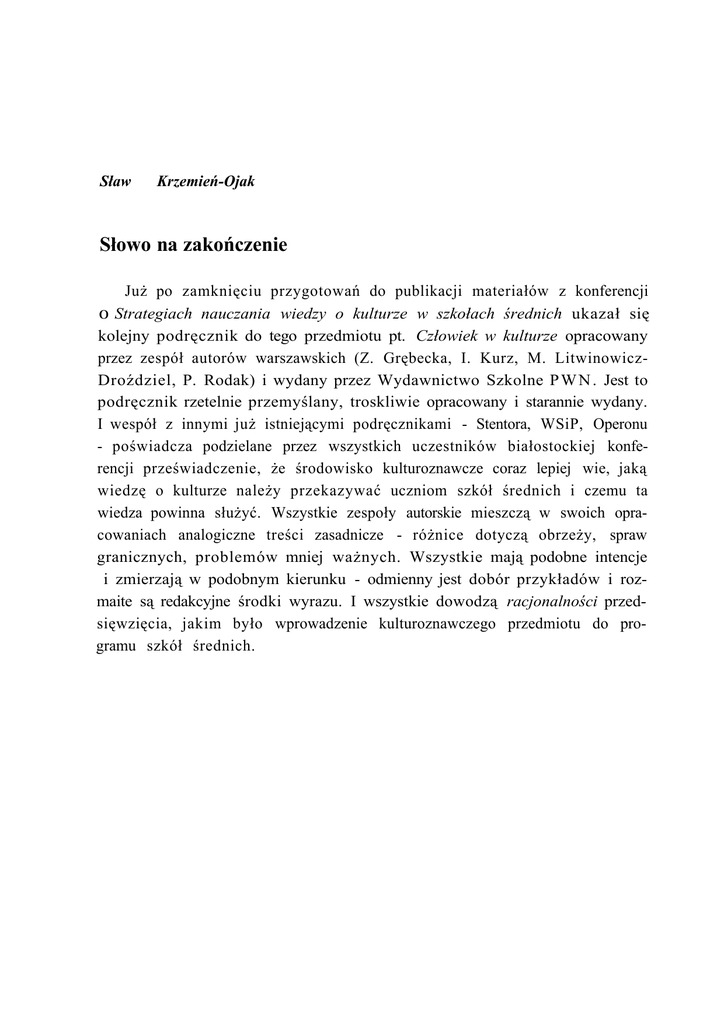 Sław Krzemień-Ojak

Słowo na zakończenie

Już po zamknięciu przygotowań do publikacji materiałów z konferencji o Strategiach nauczania wiedzy o kulturze w szkołach średnich ukazał się kolejny podręcznik do tego przedmiotu pt. Człowiek w kulturze opracowany przez zespół autorów warszawskich (Z. Grębecka, I. Kurz, M. Litwinowicz-Droździel, P. Rodak) i wydany przez Wydawnictwo Szkolne PWN. Jest to podręcznik rzetelnie przemyślany, troskliwie opracowany i starannie wydany. I wespół z innymi już istniejącymi podręcznikami - Stentora, WSiP, Operonu - poświadcza podzielane przez wszystkich uczestników białostockiej konferencji przeświadczenie, że środowisko kulturoznawcze coraz lepiej wie, jaką wiedzę o kulturze należy przekazywać uczniom szkół średnich i czemu ta wiedza powinna służyć. Wszystkie zespoły autorskie mieszczą w swoich opracowaniach analogiczne treści zasadnicze - różnice dotyczą obrzeży, spraw granicznych, problemów mniej ważnych. Wszystkie mają podobne intencje i zmierzają w podobnym kierunku - odmienny jest dobór przykładów i rozmaite są redakcyjne środki wyrazu. I wszystkie dowodzą racjonalności przedsięwzięcia, jakim było wprowadzenie kulturoznawczego przedmiotu do programu szkół średnich.